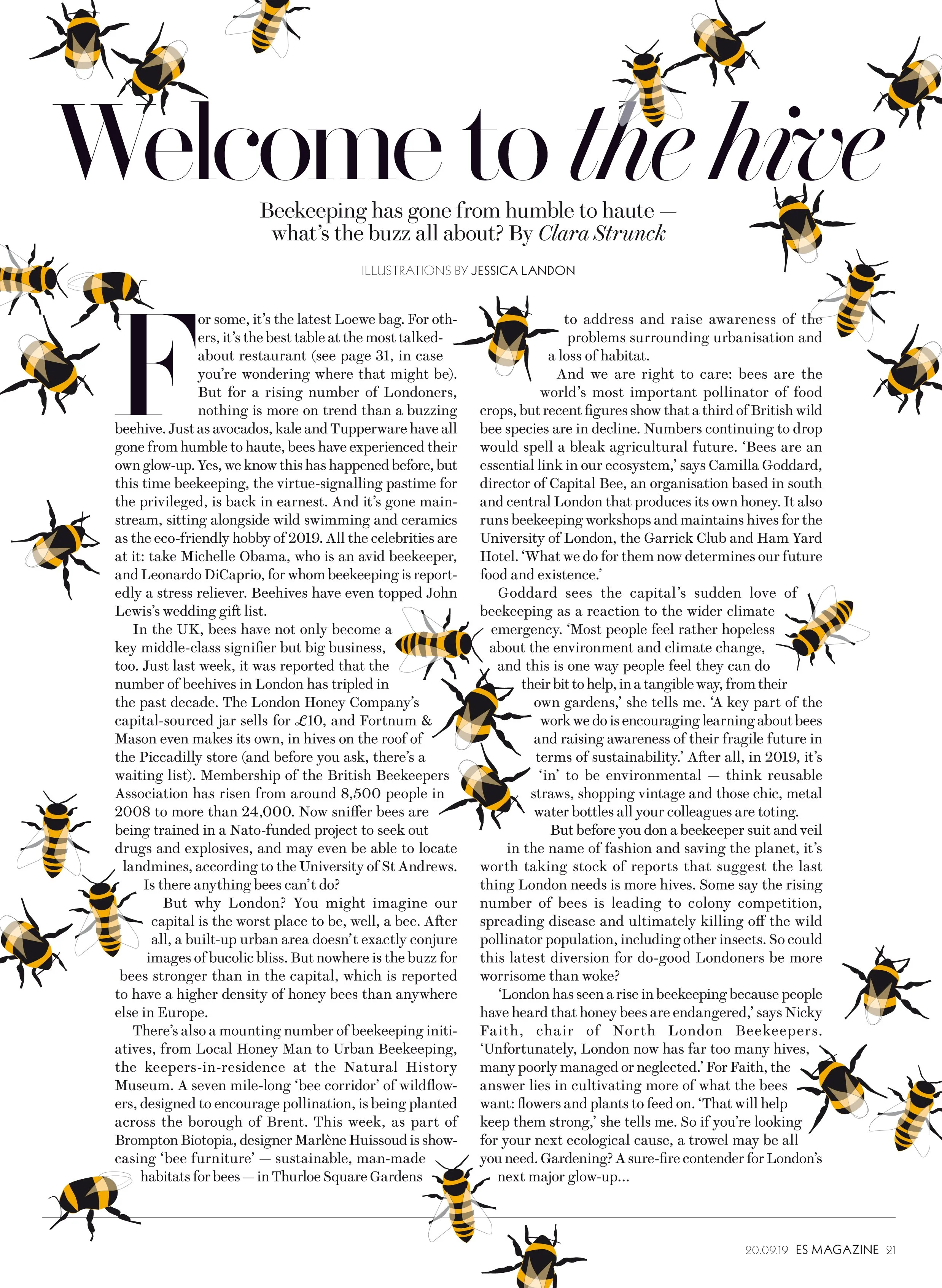 Welcome to the hive

Beekeeping has gone from humble to haute — what's the buzz all about? By Clara Strunck

ILLUSTRATIONS BY JESSICA LANDON

For some, it's the latest Loewe bag. For others, it's the best table at the most talked-about restaurant (see page 31, in case you're wondering where that might be). But for a rising number of Londoners, nothing is more on trend than a buzzing beehive. Just as avocados, kale and Tupperware have all gone from humble to haute, bees have experienced their own glow-up. Yes, we know this has happened before, but this time beekeeping, the virtue-signalling pastime for the privileged, is back in earnest. And it's gone mainstream, sitting alongside wild swimming and ceramics as the eco-friendly hobby of 2019. All the celebrities are at it: take Michelle Obama, who is an avid beekeeper, and Leonardo DiCaprio, for whom beekeeping is reportedly a stress reliever. Beehives have even topped John Lewis's wedding gift list.

In the UK, bees have not only become a key middle-class signifier but big business, too. Just last week, it was reported that the number of beehives in London has tripled in the past decade. The London Honey Company's capital-sourced jar sells for £10, and Fortnum & Mason even makes its own, in hives on the roof of the Piccadilly store (and before you ask, there's a waiting list). Membership of the British Beekeepers Association has risen from around 8,500 people in 2008 to more than 24,000. Now sniffer bees are being trained in a Nato-funded project to seek out drugs and explosives, and may even be able to locate landmines, according to the University of St Andrews. Is there anything bees can't do?

But why London? You might imagine our capital is the worst place to be, well, a bee. After all, a built-up urban area doesn't exactly conjure images of bucolic bliss. But nowhere is the buzz for bees stronger than in the capital, which is reported to have a higher density of honey bees than anywhere else in Europe.

There's also a mounting number of beekeeping initiatives, from Local Honey Man to Urban Beekeeping, the keepers-in-residence at the Natural History Museum. A seven mile-long 'bee corridor' of wildflowers, designed to encourage pollination, is being planted across the borough of Brent. This week, as part of Brompton Biotopia, designer Marlène Huissoud is showcasing 'bee furniture' — sustainable, man-made habitats for bees — in Thurloe Square Gardens to address and raise awareness of the problems surrounding urbanisation and a loss of habitat.

And we are right to care: bees are the world's most important pollinator of food crops, but recent figures show that a third of British wild bee species are in decline. Numbers continuing to drop would spell a bleak agricultural future. 'Bees are an essential link in our ecosystem,' says Camilla Goddard, director of Capital Bee, an organisation based in south and central London that produces its own honey. It also runs beekeeping workshops and maintains hives for the University of London, the Garrick Club and Ham Yard Hotel. 'What we do for them now determines our future food and existence.'

Goddard sees the capital's sudden love of beekeeping as a reaction to the wider climate emergency. 'Most people feel rather hopeless about the environment and climate change, and this is one way people feel they can do their bit to help, in a tangible way, from their own gardens,' she tells me. 'A key part of the work we do is encouraging learning about bees and raising awareness of their fragile future in terms of sustainability.' After all, in 2019, it's 'in' to be environmental — think reusable straws, shopping vintage and those chic, metal water bottles all your colleagues are toting.

But before you don a beekeeper suit and veil in the name of fashion and saving the planet, it's worth taking stock of reports that suggest the last thing London needs is more hives. Some say the rising number of bees is leading to colony competition, spreading disease and ultimately killing off the wild pollinator population, including other insects. So could this latest diversion for do-good Londoners be more worrisome than woke?

'London has seen a rise in beekeeping because people have heard that honey bees are endangered,' says Nicky Faith, chair of North London Beekeepers. 'Unfortunately, London now has far too many hives, many poorly managed or neglected.' For Faith, the answer lies in cultivating more of what the bees want: flowers and plants to feed on. 'That will help keep them strong,' she tells me. So if you're looking for your next ecological cause, a trowel may be all you need. Gardening? A sure-fire contender for London's next major glow-up...

20.09.19 ES MAGAZINE 21